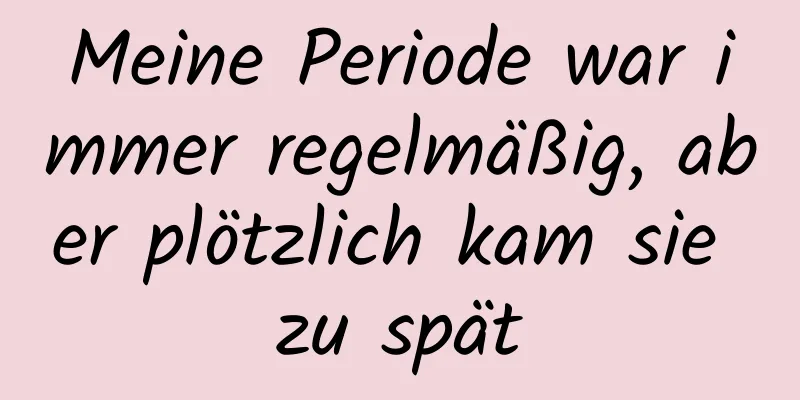 Meine Periode war immer regelmäßig, aber plötzlich kam sie zu spät